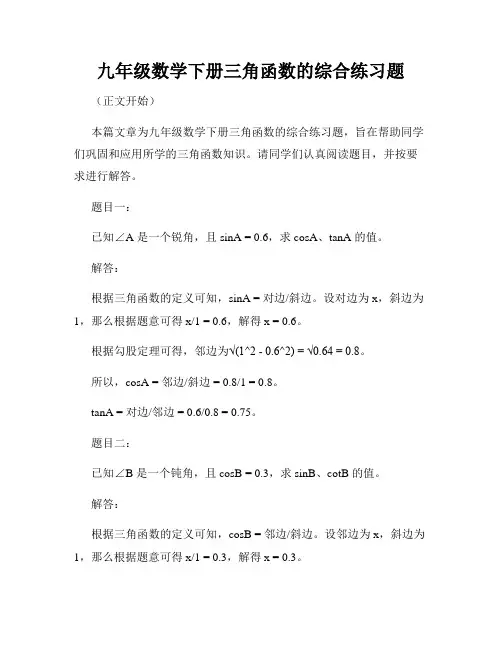 九年级数学下册三角函数的综合练习题

（正文开始）

本篇文章为九年级数学下册三角函数的综合练习题，旨在帮助同学们巩固和应用所学的三角函数知识。请同学们认真阅读题目，并按要求进行解答。

题目一：

已知∠A 是一个锐角，且 sinA = 0.6，求 cosA、tanA 的值。

解答：

根据三角函数的定义可知，sinA = 对边/斜边。设对边为 x，斜边为 1，那么根据题意可得 x/1 = 0.6，解得 x = 0.6。

根据勾股定理可得，邻边为√(1^2 - 0.6^2) = √0.64 = 0.8。

所以，cosA = 邻边/斜边 = 0.8/1 = 0.8。

tanA = 对边/邻边 = 0.6/0.8 = 0.75。

题目二：

已知∠B 是一个钝角，且 cosB = 0.3，求 sinB、cotB 的值。

解答：

根据三角函数的定义可知，cosB = 邻边/斜边。设邻边为 x，斜边为 1，那么根据题意可得 x/1 = 0.3，解得 x = 0.3。